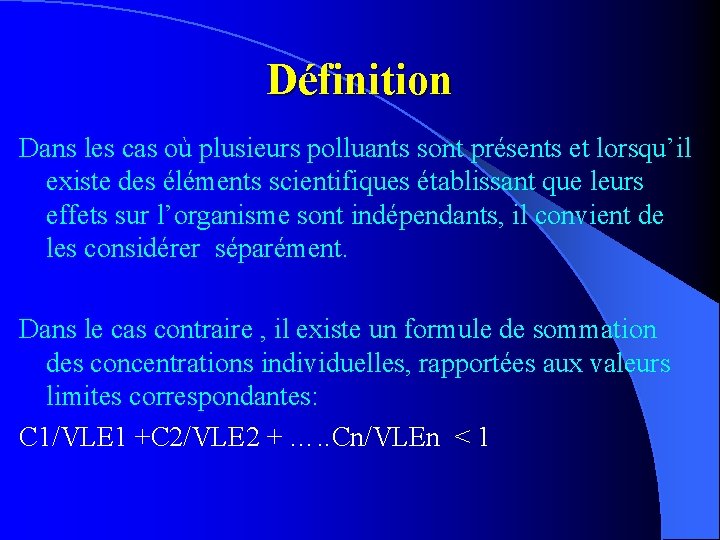 Définition

Dans les cas où plusieurs polluants sont présents et lorsqu'il existe des éléments scientifiques établissant que leurs effets sur l'organisme sont indépendants, il convient de les considérer séparément.

Dans le cas contraire , il existe un formule de sommation des concentrations individuelles, rapportées aux valeurs limites correspondantes:

C1/VLE1 +C2/VLE2 + …..Cn/VLEn < 1